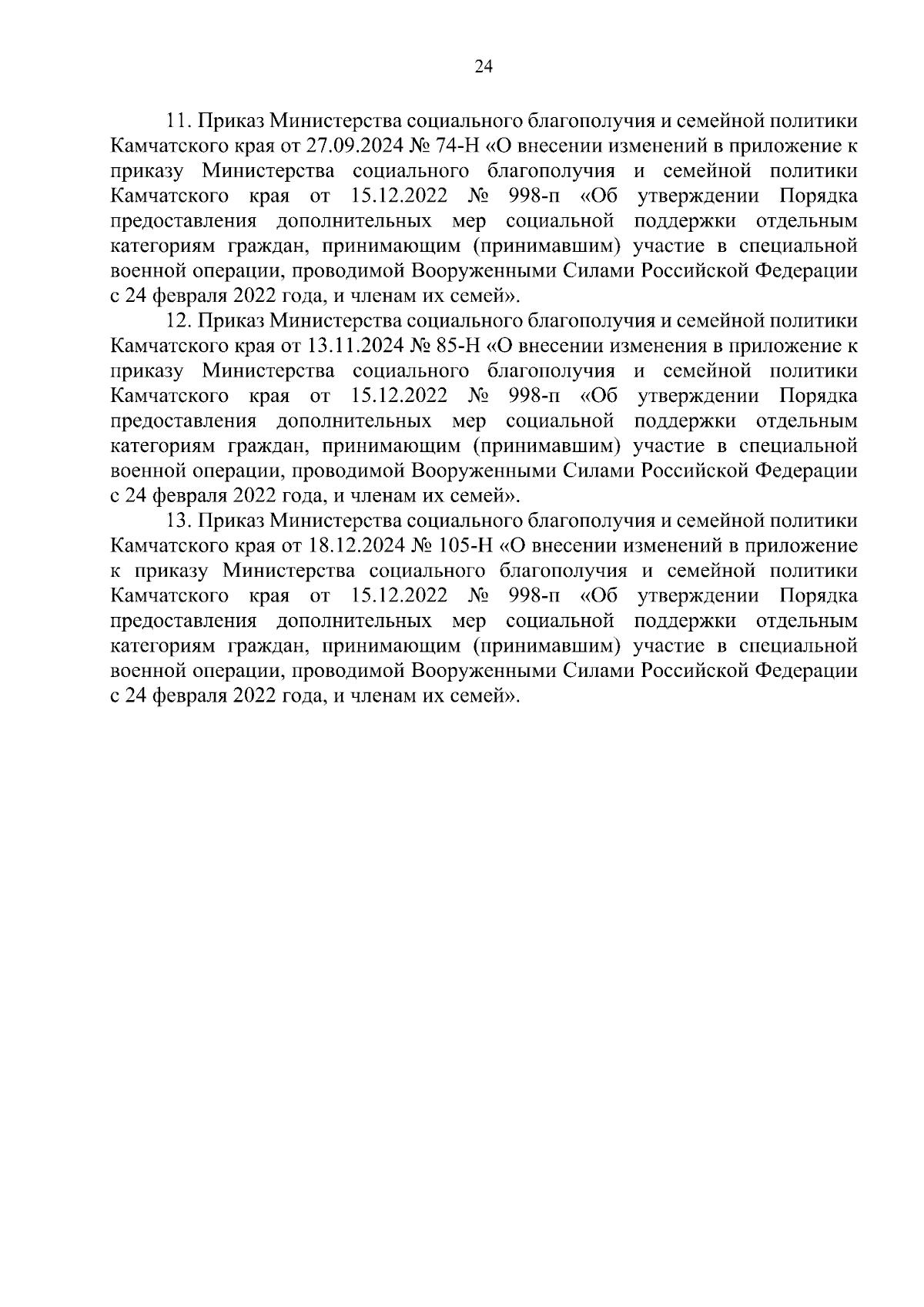 24

11. Приказ Министерства социального благополучия и семейной политики Камчатского края от 27.09.2024 № 74-Н «О внесении изменений в приложение к приказу Министерства социального благополучия и семейной политики Камчатского края от 15.12.2022 № 998-п «Об утверждении Порядка предоставления дополнительных мер социальной поддержки отдельным категориям граждан, принимающим (принимавшим) участие в специальной военной операции, проводимой Вооруженными Силами Российской Федерации с 24 февраля 2022 года, и членам их семей».

12. Приказ Министерства социального благополучия и семейной политики Камчатского края от 13.11.2024 № 85-Н «О внесении изменения в приложение к приказу Министерства социального благополучия и семейной политики Камчатского края от 15.12.2022 № 998-п «Об утверждении Порядка предоставления дополнительных мер социальной поддержки отдельным категориям граждан, принимающим (принимавшим) участие в специальной военной операции, проводимой Вооруженными Силами Российской Федерации с 24 февраля 2022 года, и членам их семей».

13. Приказ Министерства социального благополучия и семейной политики Камчатского края от 18.12.2024 № 105-Н «О внесении изменений в приложение к приказу Министерства социального благополучия и семейной политики Камчатского края от 15.12.2022 № 998-п «Об утверждении Порядка предоставления дополнительных мер социальной поддержки отдельным категориям граждан, принимающим (принимавшим) участие в специальной военной операции, проводимой Вооруженными Силами Российской Федерации с 24 февраля 2022 года, и членам их семей».